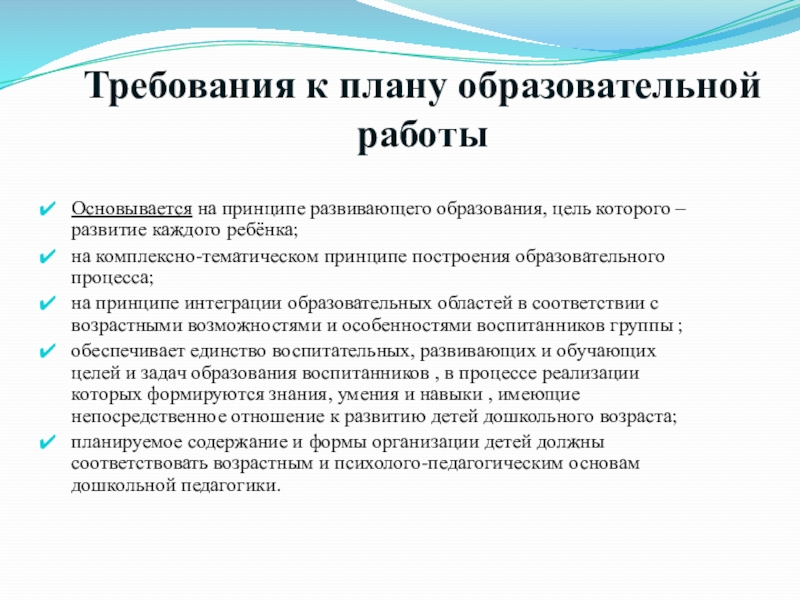 Требования к плану образовательной работы

✔ Основывается на принципе развивающего образования, цель которого – развитие каждого ребёнка;

✔ на комплексно-тематическом принципе построения образовательного процесса;

✔ на принципе интеграции образовательных областей в соответствии с возрастными возможностями и особенностями воспитанников группы ;

✔ обеспечивает единство воспитательных, развивающих и обучающих целей и задач образования воспитанников , в процессе реализации которых формируются знания, умения и навыки , имеющие непосредственное отношение к развитию детей дошкольного возраста;

✔ планируемое содержание и формы организации детей должны соответствовать возрастным и психолого-педагогическим основам дошкольной педагогики.